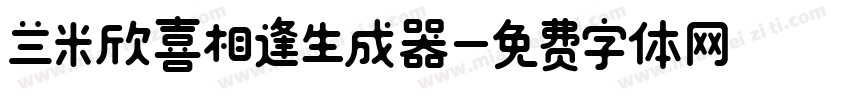 兰米欣喜相逢生成器－免费字体网